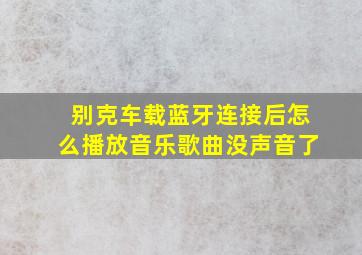 别克车载蓝牙连接后怎么播放音乐歌曲没声音了